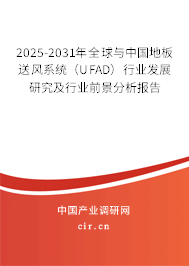 2025-2031年全球与中国地板送风系统（UFAD）行业发展研究及行业前景分析报告

中国产业调研网

cir.cn